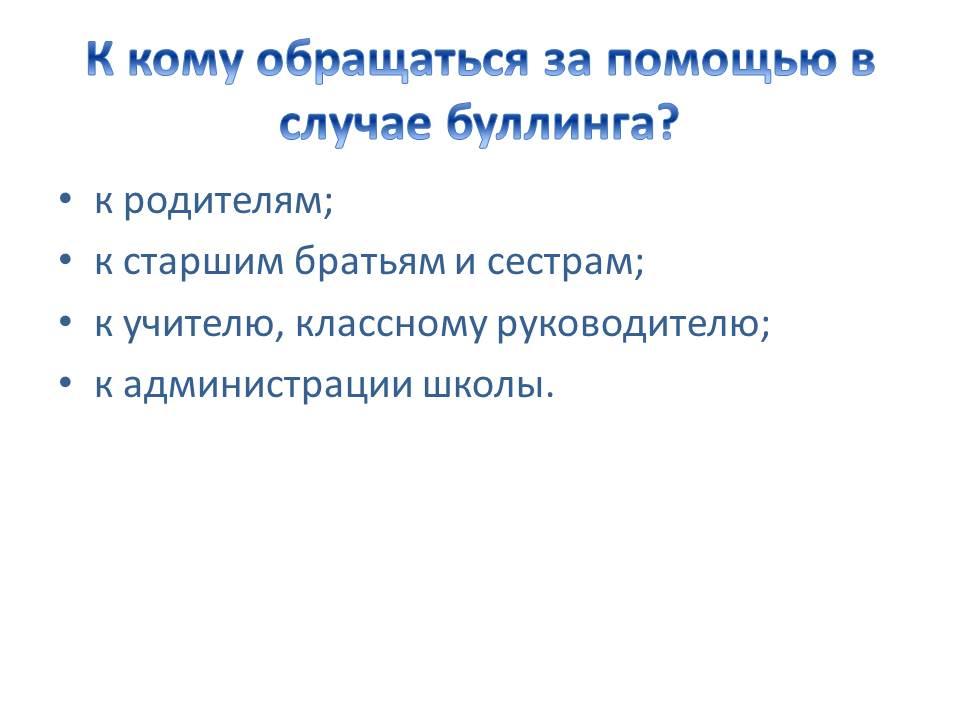 К кому обращаться за помощью в случае буллинга?

• к родителям;
• к старшим братьям и сестрам;
• к учителю, классному руководителю;
• к администрации школы.